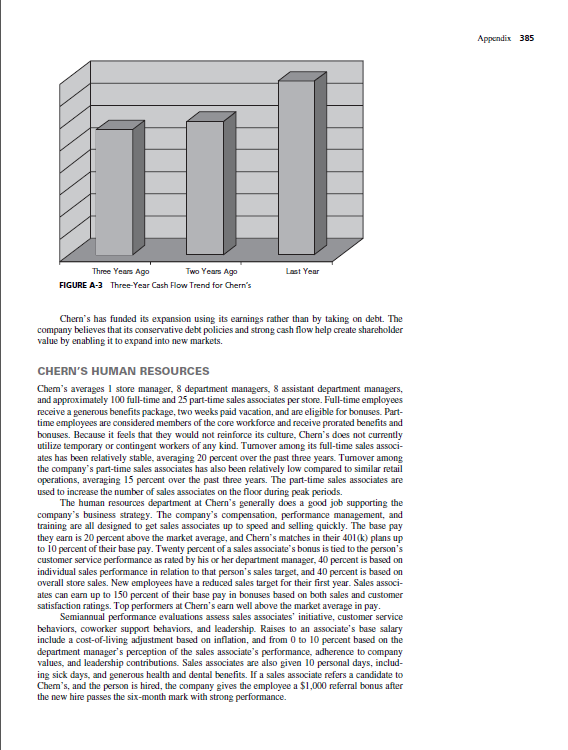 Appendix 385

Three Years Ago Two Years Ago Last Year

FIGURE A-3 Three-Year Cash Flow Trend for Chern's

Chern's has funded its expansion using its earnings rather than by taking on debt. The company believes that its conservative debt policies and strong cash flow help create shareholder value by enabling it to expand into new markets.

CHERN'S HUMAN RESOURCES

Chern's averages 1 store manager, 8 department managers, 8 assistant department managers, and approximately 100 full-time and 25 part-time sales associates per store. Full-time employees receive a generous benefits package, two weeks paid vacation, and are eligible for bonuses. Part-time employees are considered members of the core workforce and receive prorated benefits and bonuses. Because it feels that they would not reinforce its culture, Chern's does not currently utilize temporary or contingent workers of any kind. Turnover among its full-time sales associates has been relatively stable, averaging 20 percent over the past three years. Turnover among the company's part-time sales associates has also been relatively low compared to similar retail operations, averaging 15 percent over the past three years. The part-time sales associates are used to increase the number of sales associates on the floor during peak periods.

The human resources department at Chern's generally does a good job supporting the company's business strategy. The company's compensation, performance management, and training are all designed to get sales associates up to speed and selling quickly. The base pay they earn is 20 percent above the market average, and Chern's matches in their 401(k) plans up to 10 percent of their base pay. Twenty percent of a sales associate's bonus is tied to the person's customer service performance as rated by his or her department manager, 40 percent is based on individual sales performance in relation to that person's sales target, and 40 percent is based on overall store sales. New employees have a reduced sales target for their first year. Sales associates can earn up to 150 percent of their base pay in bonuses based on both sales and customer satisfaction ratings. Top performers at Chern's earn well above the market average in pay.

Semiannual performance evaluations assess sales associates' initiative, customer service behaviors, coworker support behaviors, and leadership. Raises to an associate's base salary include a cost-of-living adjustment based on inflation, and from 0 to 10 percent based on the department manager's perception of the sales associate's performance, adherence to company values, and leadership contributions. Sales associates are also given 10 personal days, including sick days, and generous health and dental benefits. If a sales associate refers a candidate to Chern's, and the person is hired, the company gives the employee a $1,000 referral bonus after the new hire passes the six-month mark with strong performance.